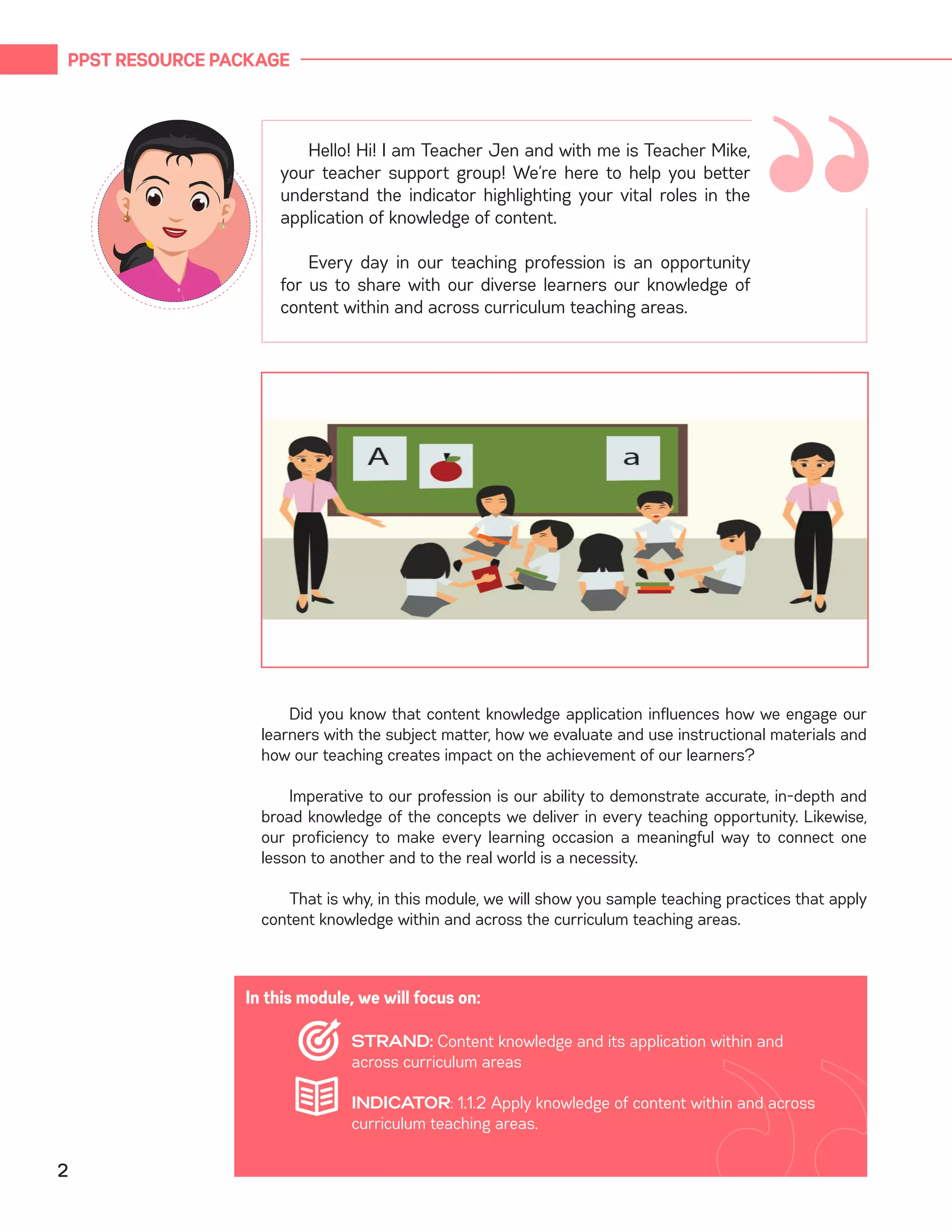 PPST RESOURCE PACKAGE

Hello! Hi! I am Teacher Jen and with me is Teacher Mike, your teacher support group! We're here to help you better understand the indicator highlighting your vital roles in the application of knowledge of content.

Every day in our teaching profession is an opportunity for us to share with our diverse learners our knowledge of content within and across curriculum teaching areas.

A

a

Did you know that content knowledge application influences how we engage our learners with the subject matter, how we evaluate and use instructional materials and how our teaching creates impact on the achievement of our learners?

Imperative to our profession is our ability to demonstrate accurate, in-depth and broad knowledge of the concepts we deliver in every teaching opportunity. Likewise, our proficiency to make every learning occasion a meaningful way to connect one lesson to another and to the real world is a necessity.

That is why, in this module, we will show you sample teaching practices that apply content knowledge within and across the curriculum teaching areas.

In this module, we will focus on:

STRAND: Content knowledge and its application within and across curriculum areas

INDICATOR: 1.1.2 Apply knowledge of content within and across curriculum teaching areas.

2